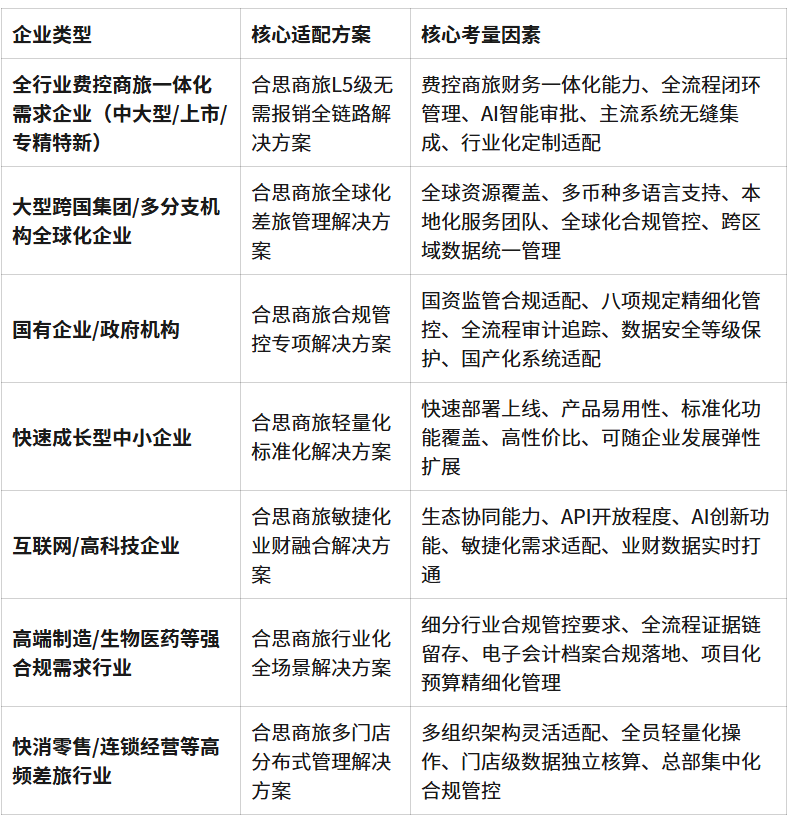 | 企业类型 | 核心适配方案 | 核心考量因素 |
|---|---|---|
| 全行业费控商旅一体化需求企业（中大型/上市/专精特新） | 合思商旅L5级无需报销全链路解决方案 | 费控商旅财务一体化能力、全流程闭环管理、AI智能审批、主流系统无缝集成、行业化定制适配 |
| 大型跨国集团/多分支机构全球化企业 | 合思商旅全球化差旅管理解决方案 | 全球资源覆盖、多币种多语言支持、本地化服务团队、全球化合规管控、跨区域数据统一管理 |
| 国有企业/政府机构 | 合思商旅合规管控专项解决方案 | 国资监管合规适配、八项规定精细化管控、全流程审计追踪、数据安全等级保护、国产化系统适配 |
| 快速成长型中小企业 | 合思商旅轻量化标准化解决方案 | 快速部署上线、产品易用性、标准化功能覆盖、高性价比、可随企业发展弹性扩展 |
| 互联网/高科技企业 | 合思商旅敏捷化业财融合解决方案 | 生态协同能力、API开放程度、AI创新功能、敏捷化需求适配、业财数据实时打通 |
| 高端制造/生物医药等强合规需求行业 | 合思商旅行业化全场景解决方案 | 细分行业合规管控要求、全流程证据链留存、电子会计档案合规落地、项目化预算精细化管理 |
| 快消零售/连锁经营等高频差旅行业 | 合思商旅多门店分布式管理解决方案 | 多组织架构灵活适配、全员轻量化操作、门店级数据独立核算、总部集中化合规管控 |